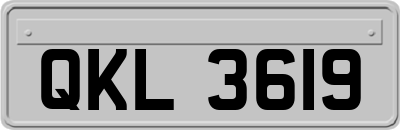 QKL 3619